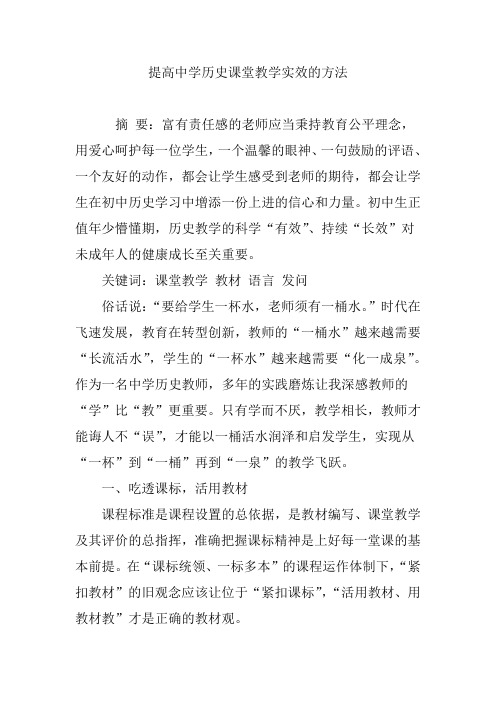 提高中学历史课堂教学实效的方法

摘 要：富有责任感的老师应当秉持教育公平理念，用爱心呵护每一位学生，一个温馨的眼神、一句鼓励的评语、一个友好的动作，都会让学生感受到老师的期待，都会让学生在初中历史学习中增添一份上进的信心和力量。初中生正值年少懵懂期，历史教学的科学“有效”、持续“长效”对未成年人的健康成长至关重要。

关键词：课堂教学 教材 语言 发问

俗话说：“要给学生一杯水，老师须有一桶水。”时代在飞速发展，教育在转型创新，教师的“一桶水”越来越需要“长流活水”，学生的“一杯水”越来越需要“化一成泉”。作为一名中学历史教师，多年的实践磨炼让我深感教师的“学”比“教”更重要。只有学而不厌，教学相长，教师才能诲人不“误”，才能以一桶活水润泽和启发学生，实现从“一杯”到“一桶”再到“一泉”的教学飞跃。

一、吃透课标，活用教材

课程标准是课程设置的总依据，是教材编写、课堂教学及其评价的总指挥，准确把握课标精神是上好每一堂课的基本前提。在“课标统领、一标多本”的课程运作体制下，“紧扣教材”的旧观念应该让位于“紧扣课标”，“活用教材、用教材教”才是正确的教材观。